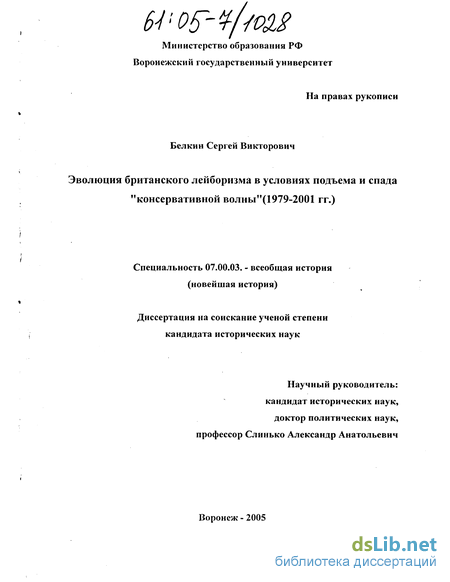 61:05-7/1028

Министерство образования РФ

Воронежский государственный университет

На правах рукописи

Белкин Сергей Викторович

Эволюция британского лейборизма в условиях подъема и спада "консервативной волны"(1979-2001 гг.)

Специальность 07.00.03. - всеобщая история (новейшая история)

Диссертация на соискание ученой степени кандидата исторических наук

Научный руководитель:
кандидат исторических наук,
доктор политических наук,
профессор Слинько Александр Анатольевич

Воронеж - 2005

dsLib.net
библиотека диссертаций